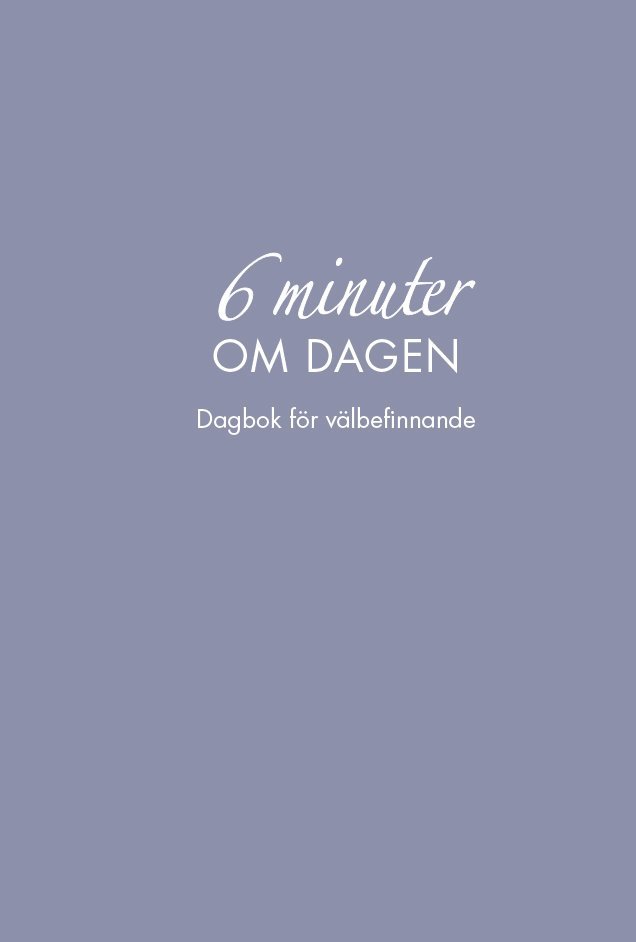 6 minuter
OM DAGEN

Dagbok för välbefinnande